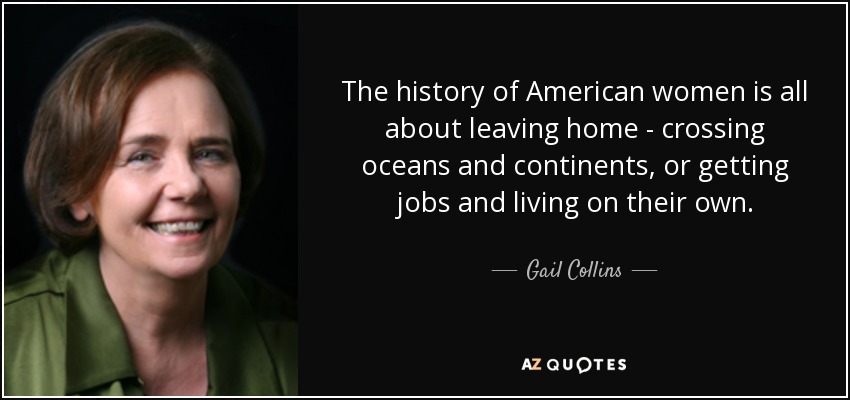 The history of American women is all about leaving home - crossing oceans and continents, or getting jobs and living on their own.

— Gail Collins —

AZ QUOTES